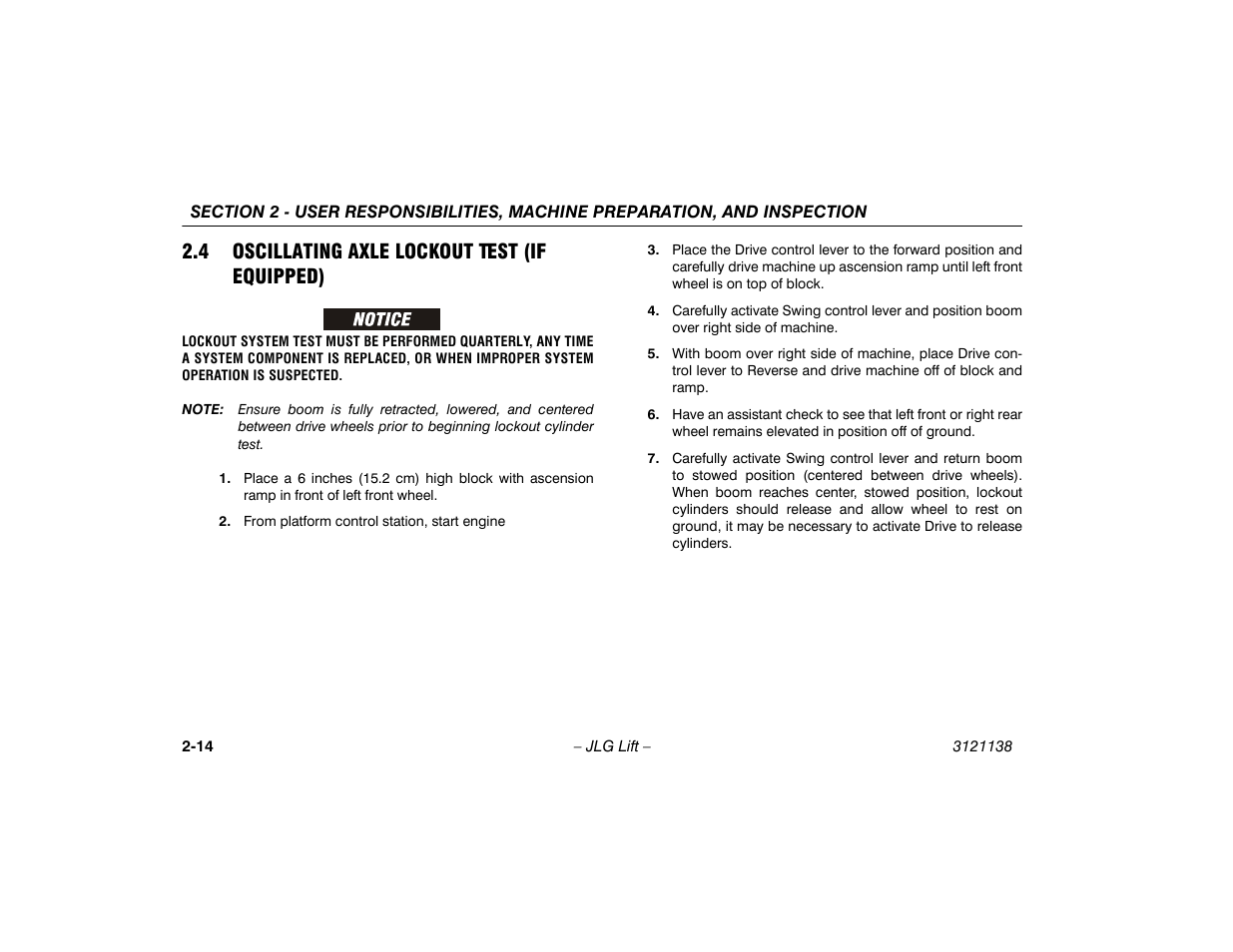 SECTION 2 - USER RESPONSIBILITIES, MACHINE PREPARATION, AND INSPECTION

2.4 OSCILLATING AXLE LOCKOUT TEST (IF EQUIPPED)

NOTICE

LOCKOUT SYSTEM TEST MUST BE PERFORMED QUARTERLY, ANY TIME A SYSTEM COMPONENT IS REPLACED, OR WHEN IMPROPER SYSTEM OPERATION IS SUSPECTED.

NOTE: Ensure boom is fully retracted, lowered, and centered between drive wheels prior to beginning lockout cylinder test.

1. Place a 6 inches (15.2 cm) high block with ascension ramp in front of left front wheel.

2. From platform control station, start engine

3. Place the Drive control lever to the forward position and carefully drive machine up ascension ramp until left front wheel is on top of block.

4. Carefully activate Swing control lever and position boom over right side of machine.

5. With boom over right side of machine, place Drive control lever to Reverse and drive machine off of block and ramp.

6. Have an assistant check to see that left front or right rear wheel remains elevated in position off of ground.

7. Carefully activate Swing control lever and return boom to stowed position (centered between drive wheels). When boom reaches center, stowed position, lockout cylinders should release and allow wheel to rest on ground, it may be necessary to activate Drive to release cylinders.

2-14 – JLG Lift – 3121138